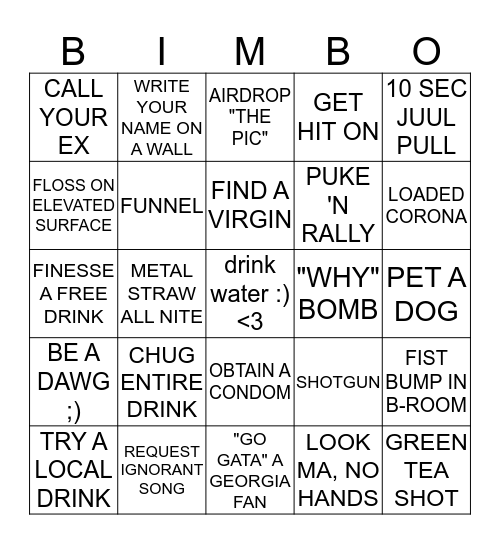 | B | I | M | B | O |
|---|---|---|---|---|
| CALL YOUR EX | WRITE YOUR NAME ON A WALL | AIRDROP "THE PIC" | GET HIT ON | 10 SEC JUUL PULL |
| FLOSS ON ELEVATED SURFACE | FUNNEL | FIND A VIRGIN | PUKE 'N RALLY | LOADED CORONA |
| FINESSE A FREE DRINK | METAL STRAW ALL NITE | drink water :) <3 | "WHY" BOMB | PET A DOG |
| BE A DAWG ;) | CHUG ENTIRE DRINK | OBTAIN A CONDOM | SHOTGUN | FIST BUMP IN B-ROOM |
| TRY A LOCAL DRINK | REQUEST IGNORANT SONG | "GO GATA" A GEORGIA FAN | LOOK MA, NO HANDS | GREEN TEA SHOT |